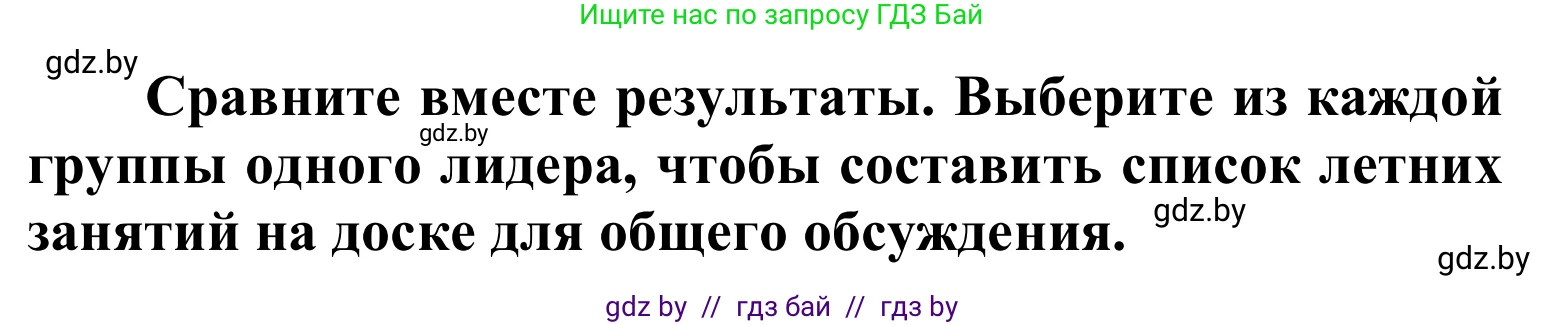 Ищите нас по запросу ГДЗ Бай

gdz.by

Сравните вместе результаты. Выберите из каждой группы одного лидера, чтобы составить список летних занятий на доске для общего обсуждения.

gdz.by

gdz.by

gdz.by

gdz by // гдз бай // гдз by